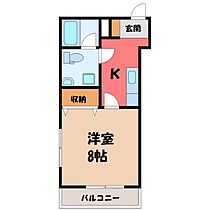 玄関

K

収納

洋室
8帖

バルコニー